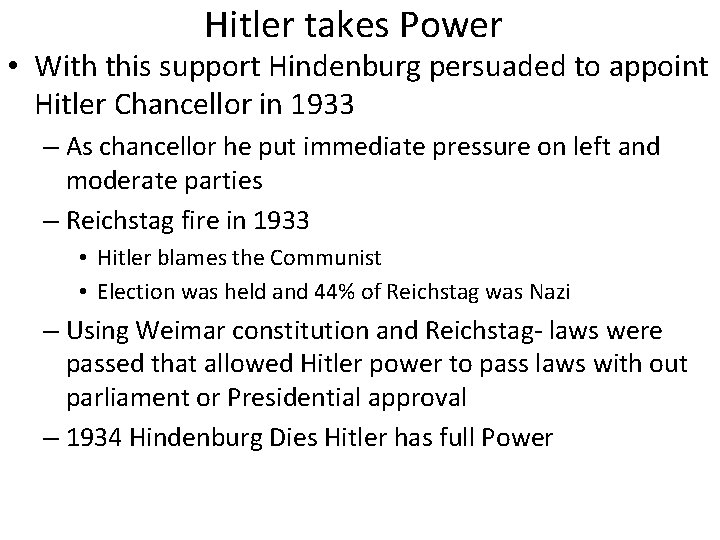 Hitler takes Power

• With this support Hindenburg persuaded to appoint Hitler Chancellor in 1933

– As chancellor he put immediate pressure on left and moderate parties

– Reichstag fire in 1933

• Hitler blames the Communist

• Election was held and 44% of Reichstag was Nazi

– Using Weimar constitution and Reichstag- laws were passed that allowed Hitler power to pass laws with out parliament or Presidential approval

– 1934 Hindenburg Dies Hitler has full Power